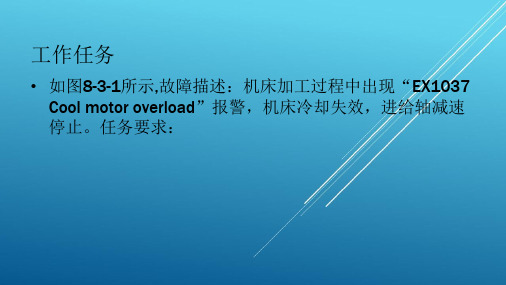 工作任务

• 如图8-3-1所示,故障描述：机床加工过程中出现“EX1037 Cool motor overload”报警，机床冷却失效，进给轴减速停止。任务要求：